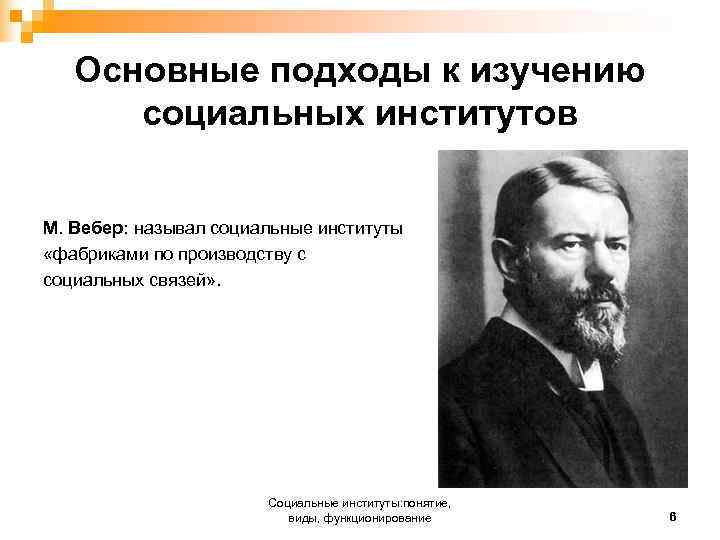 Основные подходы к изучению социальных институтов

М. Вебер: называл социальные институты «фабриками по производству с социальных связей».

Социальные институты:понятие, виды, функционирование

6